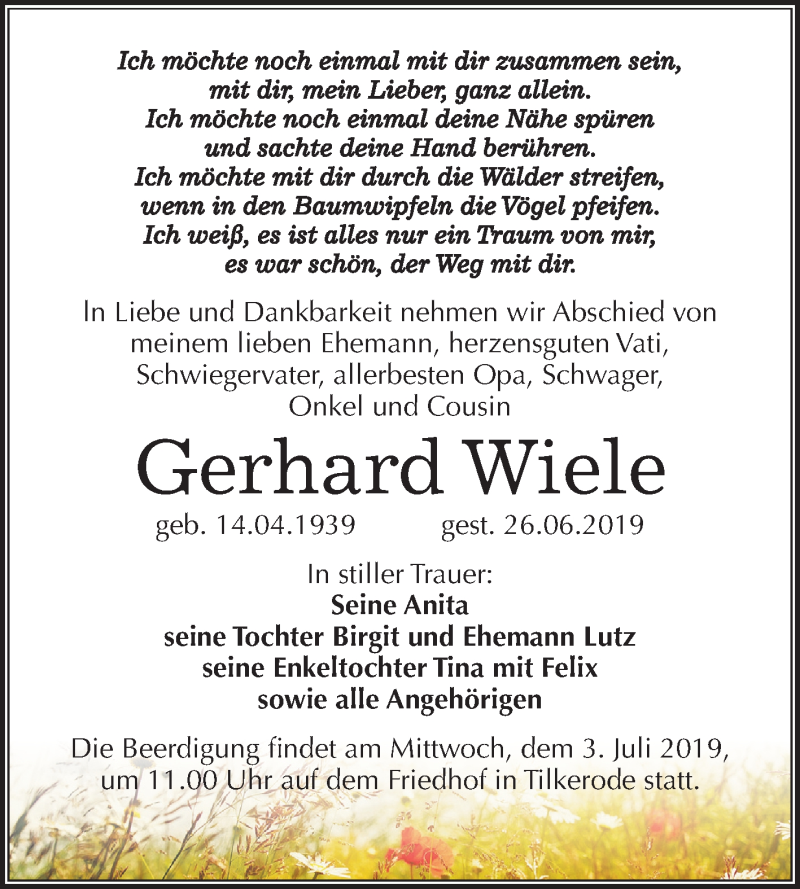 Ich möchte noch einmal mit dir zusammen sein,
mit dir, mein Lieber, ganz allein.
Ich möchte noch einmal deine Nähe spüren
und sachte deine Hand berühren.
Ich möchte mit dir durch die Wälder streifen,
wenn in den Baumwipfeln die Vögel pfeifen.
Ich weiß, es ist alles nur ein Traum von mir,
es war schön, der Weg mit dir.

In Liebe und Dankbarkeit nehmen wir Abschied von meinem lieben Ehemann, herzensguten Vati, Schwiegervater, allerbesten Opa, Schwager, Onkel und Cousin

Gerhard Wiele

geb. 14.04.1939 gest. 26.06.2019

In stiller Trauer:
Seine Anita
seine Tochter Birgit und Ehemann Lutz
seine Enkeltochter Tina mit Felix
sowie alle Angehörigen

Die Beerdigung findet am Mittwoch, dem 3. Juli 2019, um 11.00 Uhr auf dem Friedhof in Tilkerode statt.